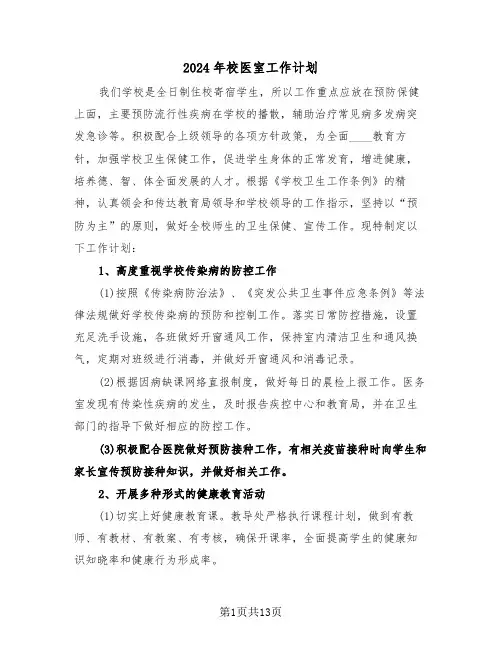 2024年校医室工作计划

我们学校是全日制住校寄宿学生，所以工作重点应放在预防保健上面，主要预防流行性疾病在学校的播散，辅助治疗常见病多发病突发急诊等。积极配合上级领导的各项方针政策，为全面____教育方针，加强学校卫生保健工作，促进学生身体的正常发育，增进健康，培养德、智、体全面发展的人才。根据《学校卫生工作条例》的精神，认真领会和传达教育局领导和学校领导的工作指示，坚持以“预防为主”的原则，做好全校师生的卫生保健、宣传工作。现特制定以下工作计划：

1、高度重视学校传染病的防控工作

(1)按照《传染病防治法》、《突发公共卫生事件应急条例》等法律法规做好学校传染病的预防和控制工作。落实日常防控措施，设置充足洗手设施，各班做好开窗通风工作，保持室内清洁卫生和通风换气，定期对班级进行消毒，并做好开窗通风和消毒记录。

(2)根据因病缺课网络直报制度，做好每日的晨检上报工作。医务室发现有传染性疾病的发生，及时报告疾控中心和教育局，并在卫生部门的指导下做好相应的防控工作。

(3)积极配合医院做好预防接种工作，有相关疫苗接种时向学生和家长宣传预防接种知识，并做好相关工作。

2、开展多种形式的健康教育活动

(1)切实上好健康教育课。教导处严格执行课程计划，做到有教师、有教材、有教案、有考核，确保开课率，全面提高学生的健康知识知晓率和健康行为形成率。

第1页共13页